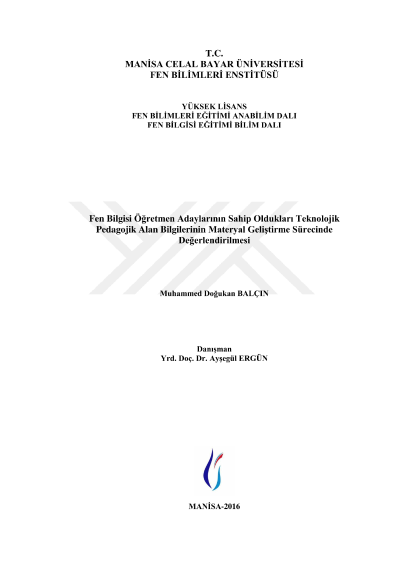 T.C.
MANİSA CELAL BAYAR ÜNİVERSİTESİ
FEN BİLİMLERİ ENSTİTÜSÜ

YÜKSEK LİSANS
FEN BİLİMLERİ EĞİTİMİ ANABİLİM DALI
FEN BİLGİSİ EĞİTİMİ BİLİM DALI

Fen Bilgisi Öğretmen Adaylarının Sahip Oldukları Teknolojik Pedagojik Alan Bilgilerinin Materyal Geliştirme Sürecinde Değerlendirilmesi

Muhammed Doğukan BALÇIN

Danışman
Yrd. Doç. Dr. Ayşegül ERGÜN

MANİSA-2016